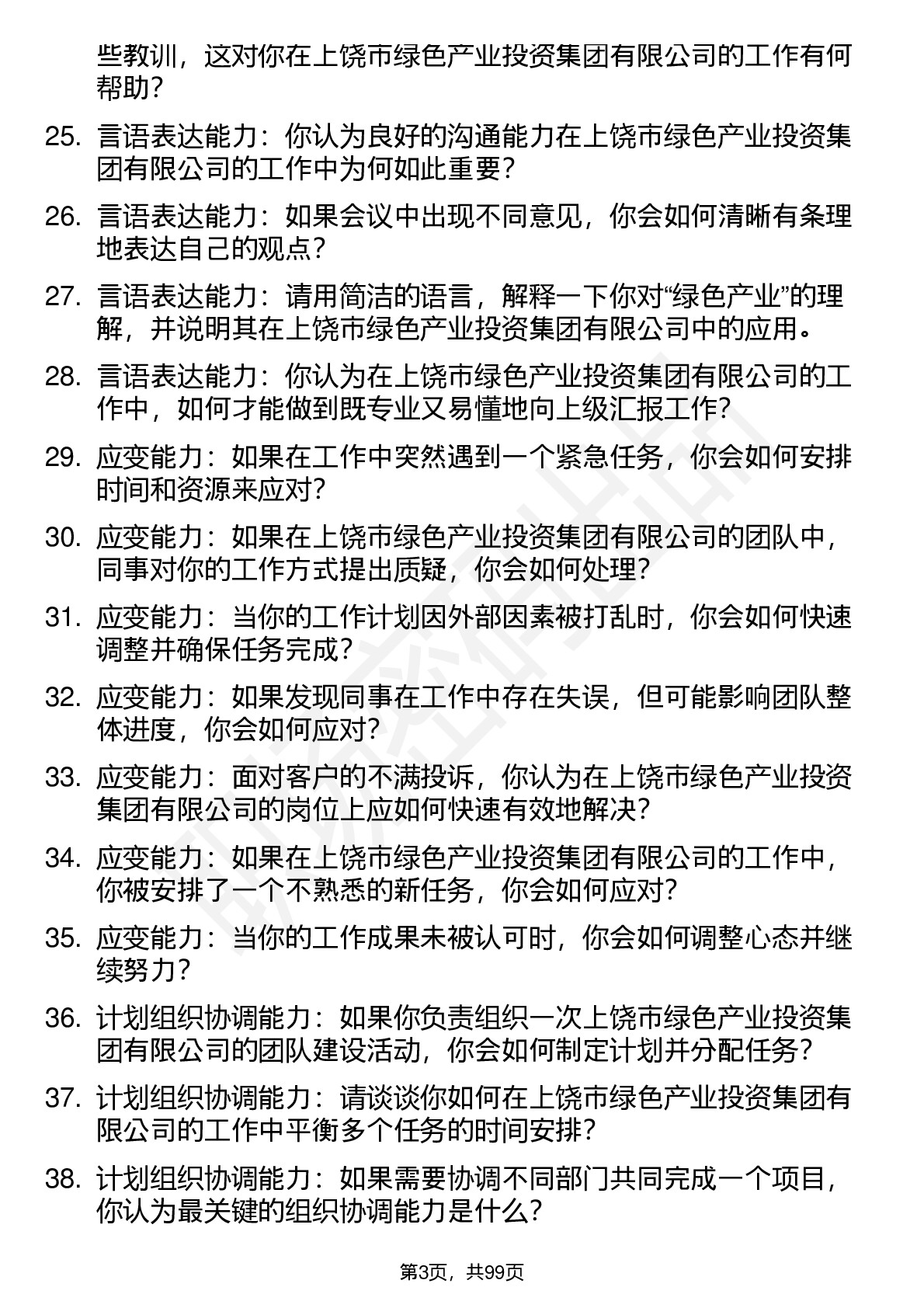 些教训，这对你在上饶市绿色产业投资集团有限公司的工作有何帮助？

25. 言语表达能力：你认为良好的沟通能力在上饶市绿色产业投资集团有限公司的工作中为何如此重要？

26. 言语表达能力：如果会议中出现不同意见，你会如何清晰有条理地表达自己的观点？

27. 言语表达能力：请用简洁的语言，解释一下你对“绿色产业”的理解，并说明其在上饶市绿色产业投资集团有限公司中的应用。

28. 言语表达能力：你认为在上饶市绿色产业投资集团有限公司的工作中，如何才能做到既专业又易懂地向上级汇报工作？

29. 应变能力：如果在工作中突然遇到一个紧急任务，你会如何安排时间和资源来应对？

30. 应变能力：如果在上饶市绿色产业投资集团有限公司的团队中，同事对你的工作方式提出质疑，你会如何处理？

31. 应变能力：当你的工作计划因外部因素被打乱时，你会如何快速调整并确保任务完成？

32. 应变能力：如果发现同事在工作中存在失误，但可能影响团队整体进度，你会如何应对？

33. 应变能力：面对客户的不满投诉，你认为在上饶市绿色产业投资集团有限公司的岗位上应如何快速有效地解决？

34. 应变能力：如果在上饶市绿色产业投资集团有限公司的工作中，你被安排了一个不熟悉的新任务，你会如何应对？

35. 应变能力：当你的工作成果未被认可时，你会如何调整心态并继续努力？

36. 计划组织协调能力：如果你负责组织一次上饶市绿色产业投资集团有限公司的团队建设活动，你会如何制定计划并分配任务？

37. 计划组织协调能力：请谈谈你如何在上饶市绿色产业投资集团有限公司的工作中平衡多个任务的时间安排？

38. 计划组织协调能力：如果需要协调不同部门共同完成一个项目，你认为最关键的组织协调能力是什么？

第3页，共99页